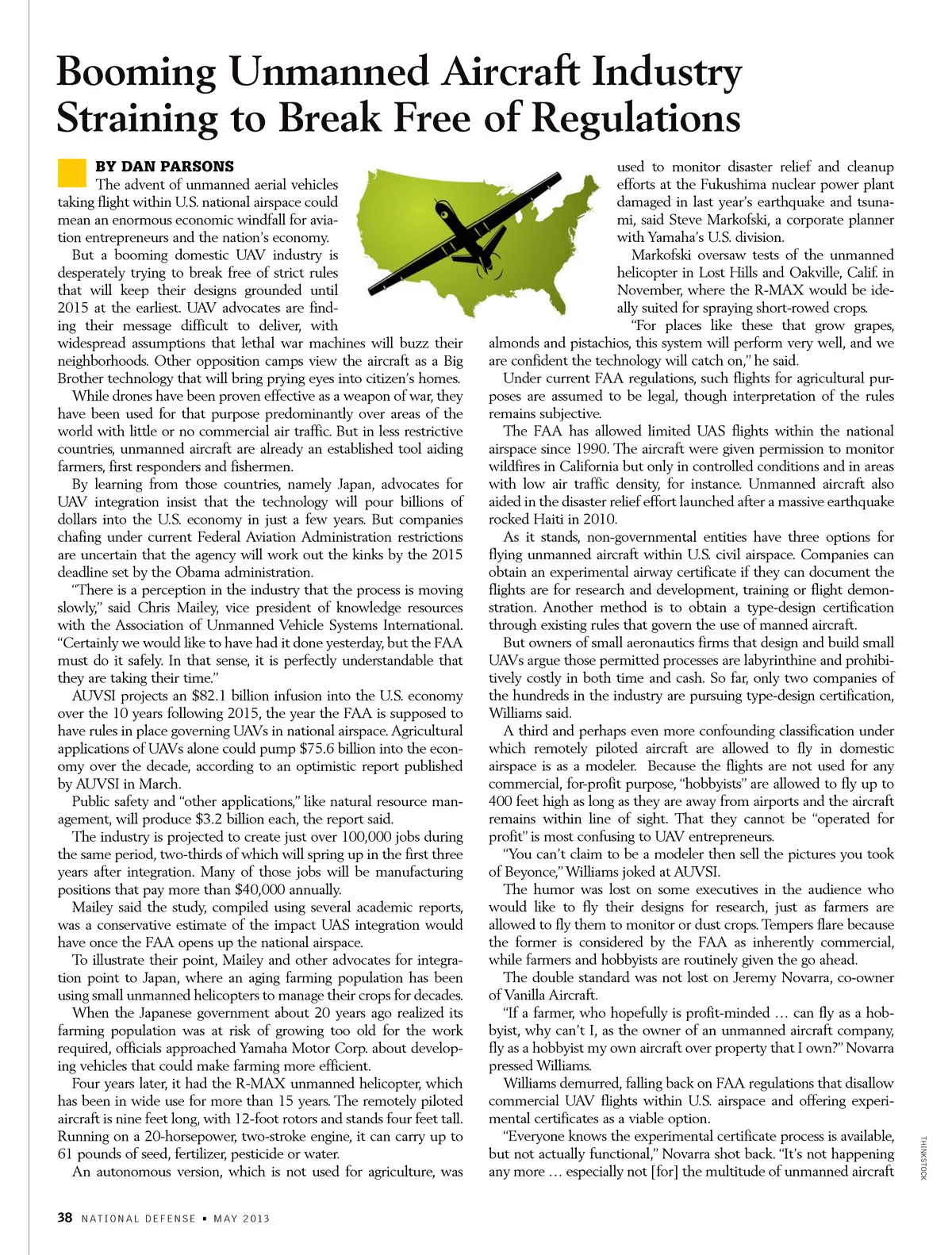 Booming Unmanned Aircraft Industry Straining to Break Free of Regulations

BY DAN PARSONS

The advent of unmanned aerial vehicles taking flight within U.S. national airspace could mean an enormous economic windfall for aviation entrepreneurs and the nation's economy.

But a booming domestic UAV industry is desperately trying to break free of strict rules that will keep their designs grounded until 2015 at the earliest. UAV advocates are finding their message difficult to deliver, with widespread assumptions that lethal war machines will buzz their neighborhoods. Other opposition camps view the aircraft as a Big Brother technology that will bring prying eyes into citizen's homes.

While drones have been proven effective as a weapon of war, they have been used for that purpose predominantly over areas of the world with little or no commercial air traffic. But in less restrictive countries, unmanned aircraft are already an established tool aiding farmers, first responders and fishermen.

By learning from those countries, namely Japan, advocates for UAV integration insist that the technology will pour billions of dollars into the U.S. economy in just a few years. But companies chafing under current Federal Aviation Administration restrictions are uncertain that the agency will work out the kinks by the 2015 deadline set by the Obama administration.

"There is a perception in the industry that the process is moving slowly," said Chris Mailey, vice president of knowledge resources with the Association of Unmanned Vehicle Systems International. "Certainly we would like to have had it done yesterday, but the FAA must do it safely. In that sense, it is perfectly understandable that they are taking their time."

AUVSI projects an $82.1 billion infusion into the U.S. economy over the 10 years following 2015, the year the FAA is supposed to have rules in place governing UAVs in national airspace. Agricultural applications of UAVs alone could pump $75.6 billion into the economy over the decade, according to an optimistic report published by AUVSI in March.

Public safety and "other applications," like natural resource management, will produce $3.2 billion each, the report said.

The industry is projected to create just over 100,000 jobs during the same period, two-thirds of which will spring up in the first three years after integration. Many of those jobs will be manufacturing positions that pay more than $40,000 annually.

Mailey said the study, compiled using several academic reports, was a conservative estimate of the impact UAS integration would have once the FAA opens up the national airspace.

To illustrate their point, Mailey and other advocates for integration point to Japan, where an aging farming population has been using small unmanned helicopters to manage their crops for decades.

When the Japanese government about 20 years ago realized its farming population was at risk of growing too old for the work required, officials approached Yamaha Motor Corp. about developing vehicles that could make farming more efficient.

Four years later, it had the R-MAX unmanned helicopter, which has been in wide use for more than 15 years. The remotely piloted aircraft is nine feet long, with 12-foot rotors and stands four feet tall. Running on a 20-horsepower, two-stroke engine, it can carry up to 61 pounds of seed, fertilizer, pesticide or water.

An autonomous version, which is not used for agriculture, was used to monitor disaster relief and cleanup efforts at the Fukushima nuclear power plant damaged in last year's earthquake and tsunami, said Steve Markofski, a corporate planner with Yamaha's U.S. division.

Markofski oversaw tests of the unmanned helicopter in Lost Hills and Oakville, Calif. in November, where the R-MAX would be ideally suited for spraying short-rowed crops.

"For places like these that grow grapes, almonds and pistachios, this system will perform very well, and we are confident the technology will catch on," he said.

Under current FAA regulations, such flights for agricultural purposes are assumed to be legal, though interpretation of the rules remains subjective.

The FAA has allowed limited UAS flights within the national airspace since 1990. The aircraft were given permission to monitor wildfires in California but only in controlled conditions and in areas with low air traffic density, for instance. Unmanned aircraft also aided in the disaster relief effort launched after a massive earthquake rocked Haiti in 2010.

As it stands, non-governmental entities have three options for flying unmanned aircraft within U.S. civil airspace. Companies can obtain an experimental airway certificate if they can document the flights are for research and development, training or flight demonstration. Another method is to obtain a type-design certification through existing rules that govern the use of manned aircraft.

But owners of small aeronautics firms that design and build small UAVs argue those permitted processes are labyrinthine and prohibitively costly in both time and cash. So far, only two companies of the hundreds in the industry are pursuing type-design certification, Williams said.

A third and perhaps even more confounding classification under which remotely piloted aircraft are allowed to fly in domestic airspace is as a modeler. Because the flights are not used for any commercial, for-profit purpose, "hobbyists" are allowed to fly up to 400 feet high as long as they are away from airports and the aircraft remains within line of sight. That they cannot be "operated for profit" is most confusing to UAV entrepreneurs.

"You can't claim to be a modeler then sell the pictures you took of Beyonce," Williams joked at AUVSI.

The humor was lost on some executives in the audience who would like to fly their designs for research, just as farmers are allowed to fly them to monitor or dust crops. Tempers flare because the former is considered by the FAA as inherently commercial, while farmers and hobbyists are routinely given the go ahead.

The double standard was not lost on Jeremy Novarra, co-owner of Vanilla Aircraft.

"If a farmer, who hopefully is profit-minded … can fly as a hobbyist, why can't I, as the owner of an unmanned aircraft company, fly as a hobbyist my own aircraft over property that I own?" Novarra pressed Williams.

Williams demurred, falling back on FAA regulations that disallow commercial UAV flights within U.S. airspace and offering experimental certificates as a viable option.

"Everyone knows the experimental certificate process is available, but not actually functional," Novarra shot back. "It's not happening any more … especially not [for] the multitude of unmanned aircraft

THINKSTOCK

38 NATIONAL DEFENSE ▪ MAY 2013